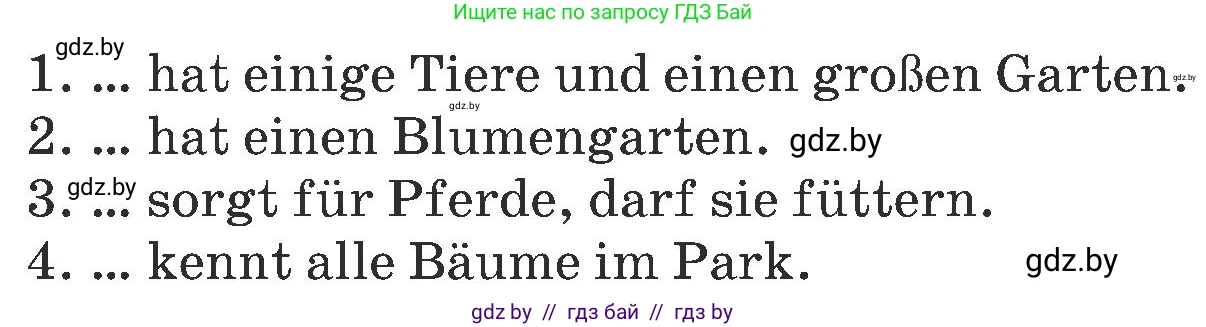 Ищите нас по запросу ГДЗ Бай

gdz.by

1. ... hat einige Tiere und einen großen Garten. gdz.by

gdz.by

2. ... hat einen Blumengarten. gdz.by

gdz.by

3. ... sorgt für Pferde, darf sie füttern.

4. ... kennt alle Bäume im Park. gdz.by

gdz by // гдз бай // гдз by